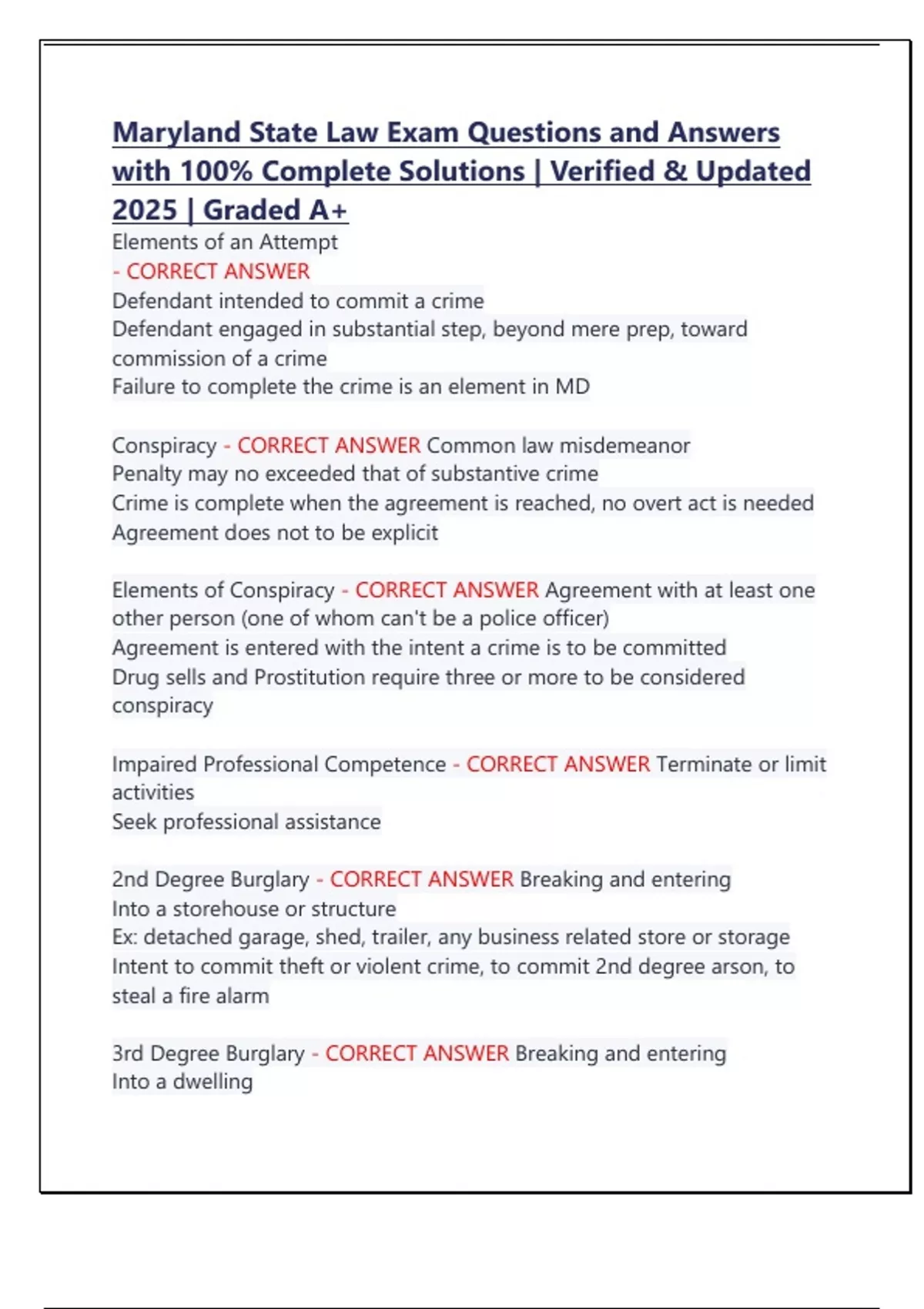 Maryland State Law Exam Questions and Answers with 100% Complete Solutions | Verified & Updated 2025 | Graded A+

Elements of an Attempt
- CORRECT ANSWER
Defendant intended to commit a crime
Defendant engaged in substantial step, beyond mere prep, toward commission of a crime
Failure to complete the crime is an element in MD

Conspiracy - CORRECT ANSWER Common law misdemeanor
Penalty may no exceeded that of substantive crime
Crime is complete when the agreement is reached, no overt act is needed
Agreement does not to be explicit

Elements of Conspiracy - CORRECT ANSWER Agreement with at least one other person (one of whom can't be a police officer)
Agreement is entered with the intent a crime is to be committed
Drug sells and Prostitution require three or more to be considered conspiracy

Impaired Professional Competence - CORRECT ANSWER Terminate or limit activities
Seek professional assistance

2nd Degree Burglary - CORRECT ANSWER Breaking and entering
Into a storehouse or structure
Ex: detached garage, shed, trailer, any business related store or storage
Intent to commit theft or violent crime, to commit 2nd degree arson, to steal a fire alarm

3rd Degree Burglary - CORRECT ANSWER Breaking and entering
Into a dwelling